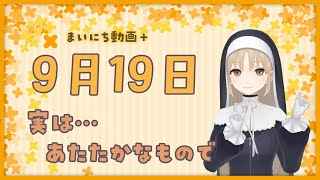 まいにち動画＋

9月19日

実は…

あたたかなもので